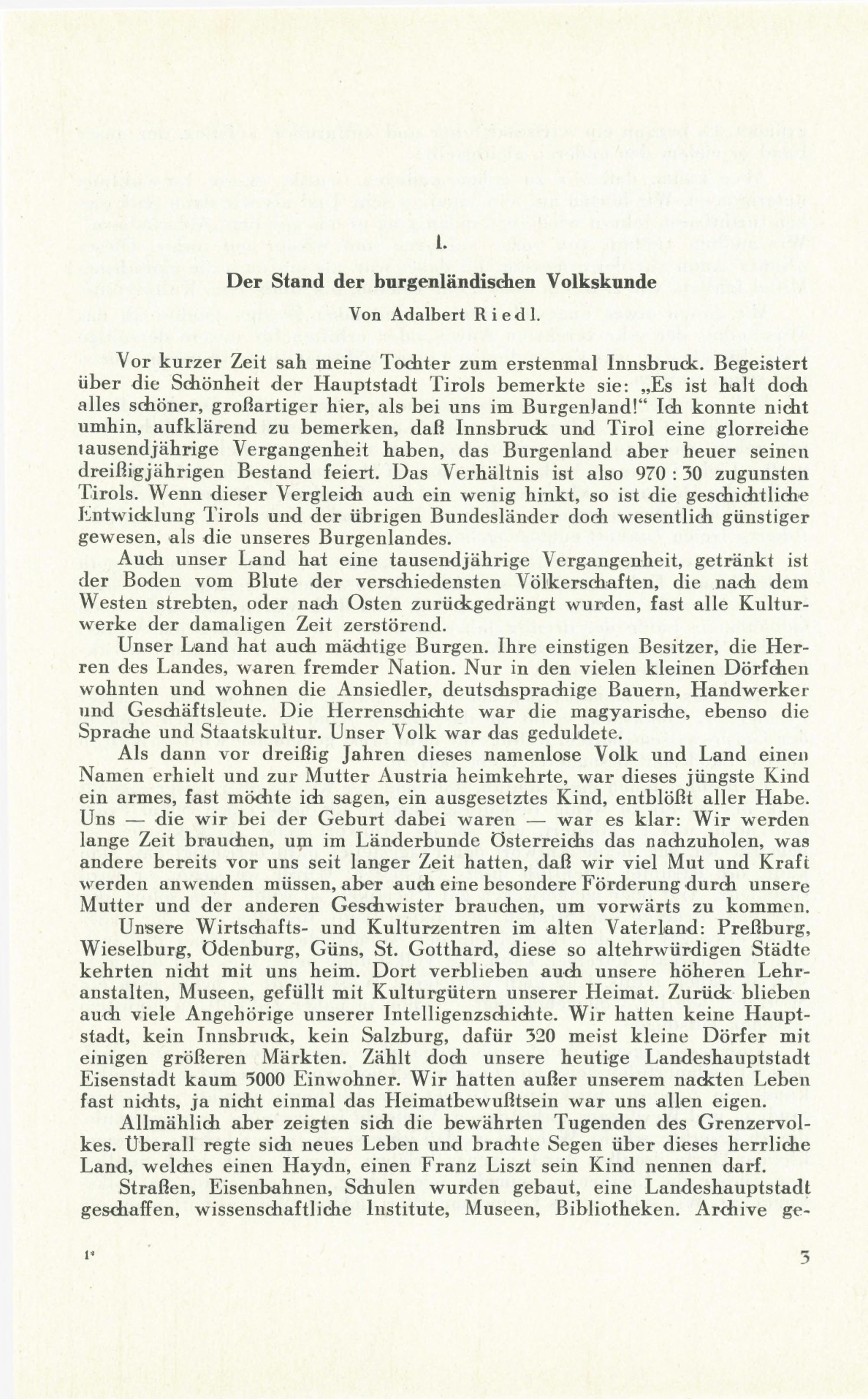 I.

Der Stand der burgenländischen Volkskunde

Von Adalbert Riedl.

Vor kurzer Zeit sah meine Tochter zum erstenmal Innsbruck. Begeistert über die Schönheit der Hauptstadt Tirols bemerkte sie: „Es ist halt doch alles schöner, großartiger hier, als bei uns im Burgenland!" Ich konnte nicht umhin, aufklärend zu bemerken, daß Innsbruck und Tirol eine glorreiche tausendjährige Vergangenheit haben, das Burgenland aber heuer seinen dreißigjährigen Bestand feiert. Das Verhältnis ist also 970 : 30 zugunsten Tirols. Wenn dieser Vergleich auch ein wenig hinkt, so ist die geschichtliche Entwicklung Tirols und der übrigen Bundesländer doch wesentlich günstiger gewesen, als die unseres Burgenlandes.

Auch unser Land hat eine tausendjährige Vergangenheit, getränkt ist der Boden vom Blute der verschiedensten Völkerschaften, die nach dem Westen strebten, oder nach Osten zurückgedrängt wurden, fast alle Kulturwerke der damaligen Zeit zerstörend.

Unser Land hat auch mächtige Burgen. Ihre einstigen Besitzer, die Herren des Landes, waren fremder Nation. Nur in den vielen kleinen Dörfchen wohnten und wohnen die Ansiedler, deutschsprachige Bauern, Handwerker und Geschäftsleute. Die Herrenschichte war die magyarische, ebenso die Sprache und Staatskultur. Unser Volk war das geduldete.

Als dann vor dreißig Jahren dieses namenlose Volk und Land einen Namen erhielt und zur Mutter Austria heimkehrte, war dieses jüngste Kind ein armes, fast möchte ich sagen, ein ausgesetztes Kind, entblößt aller Habe. Uns — die wir bei der Geburt dabei waren — war es klar: Wir werden lange Zeit brauchen, um im Länderbunde Österreichs das nachzuholen, was andere bereits vor uns seit langer Zeit hatten, daß wir viel Mut und Kraft werden anwenden müssen, aber auch eine besondere Förderung durch unsere Mutter und der anderen Geschwister brauchen, um vorwärts zu kommen.

Unsere Wirtschafts- und Kulturzentren im alten Vaterland: Preßburg, Wieselburg, Ödenburg, Güns, St. Gotthard, diese so altehrwürdigen Städte kehrten nicht mit uns heim. Dort verblieben auch unsere höheren Lehranstalten, Museen, gefüllt mit Kulturgütern unserer Heimat. Zurück blieben auch viele Angehörige unserer Intelligenzschichte. Wir hatten keine Hauptstadt, kein Innsbruck, kein Salzburg, dafür 320 meist kleine Dörfer mit einigen größeren Märkten. Zählt doch unsere heutige Landeshauptstadt Eisenstadt kaum 5000 Einwohner. Wir hatten außer unserem nackten Leben fast nichts, ja nicht einmal das Heimatbewußtsein war uns allen eigen.

Allmählich aber zeigten sich die bewährten Tugenden des Grenzervolkes. Überall regte sich neues Leben und brachte Segen über dieses herrliche Land, welches einen Haydn, einen Franz Liszt sein Kind nennen darf.

Straßen, Eisenbahnen, Schulen wurden gebaut, eine Landeshauptstadt geschaffen, wissenschaftliche Institute, Museen, Bibliotheken. Archive ge-

1*

3